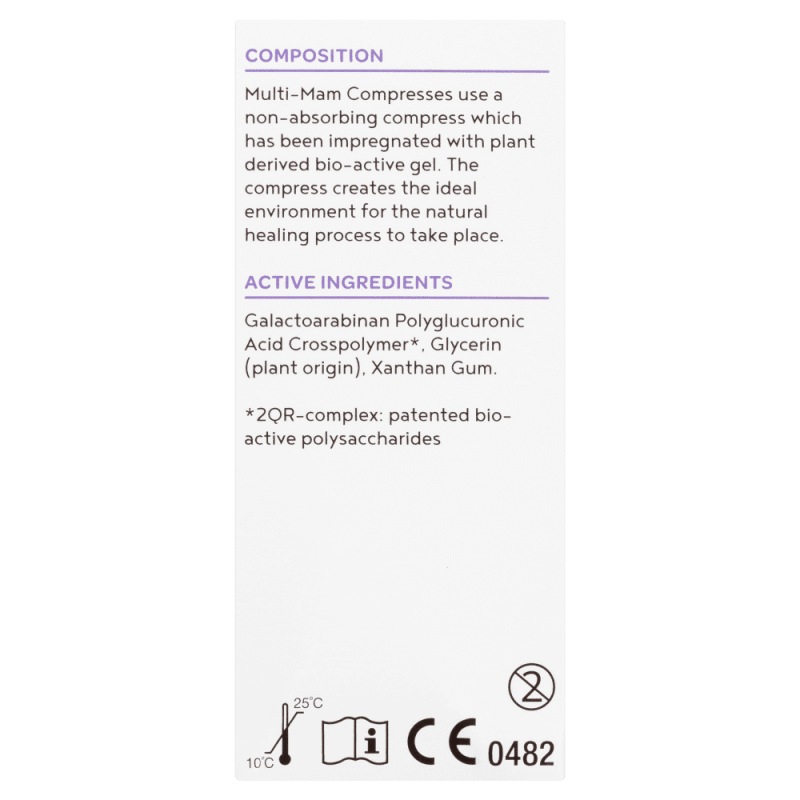 COMPOSITION

Multi-Mam Compresses use a non-absorbing compress which has been impregnated with plant derived bio-active gel. The compress creates the ideal environment for the natural healing process to take place.

ACTIVE INGREDIENTS

Galactoarabinan Polyglucuronic Acid Crosspolymer*, Glycerin (plant origin), Xanthan Gum.

*2QR-complex: patented bio-active polysaccharides

2

25°C
10°C

i

CE 0482